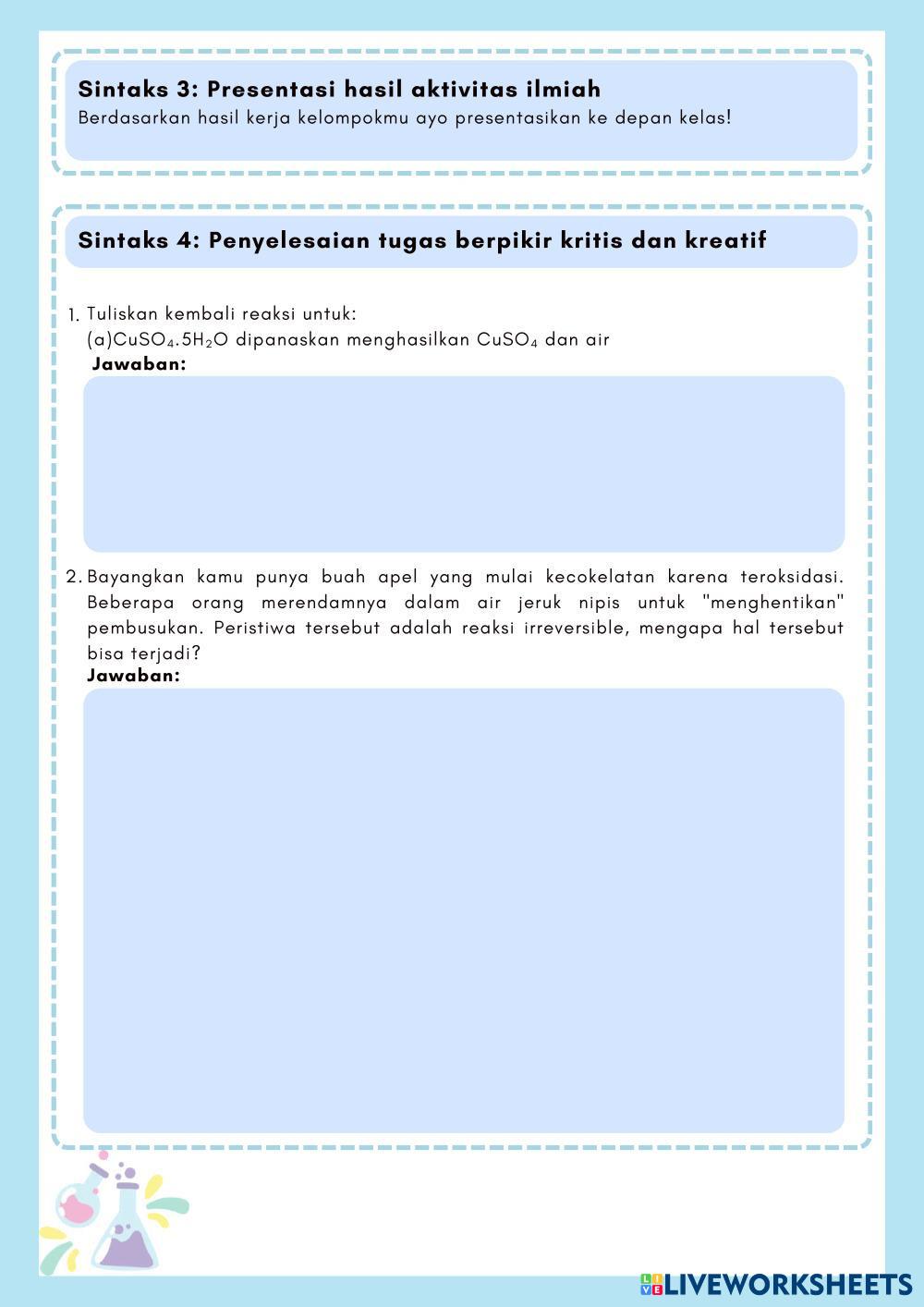 Sintaks 3: Presentasi hasil aktivitas ilmiah
Berdasarkan hasil kerja kelompokmu ayo presentasikan ke depan kelas!

Sintaks 4: Penyelesaian tugas berpikir kritis dan kreatif

1. Tuliskan kembali reaksi untuk:
(a)$CuSO_4.5H_2O$ dipanaskan menghasilkan $CuSO_4$ dan air
Jawaban:

2. Bayangkan kamu punya buah apel yang mulai kecokelatan karena teroksidasi. Beberapa orang merendamnya dalam air jeruk nipis untuk "menghentikan" pembusukan. Peristiwa tersebut adalah reaksi irreversible, mengapa hal tersebut bisa terjadi?
Jawaban:

LIVEWORKSHEETS